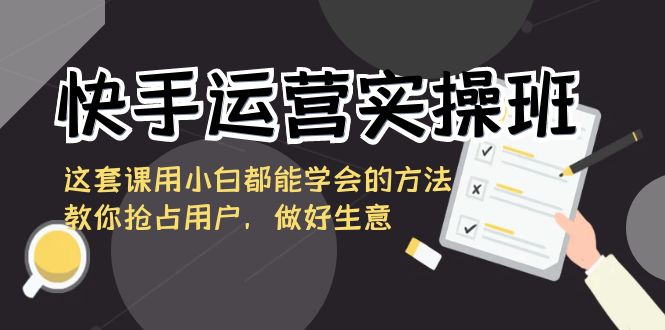 快手运营实操班

这套课用小白都能学会的方法
教你抢占用户，做好生意